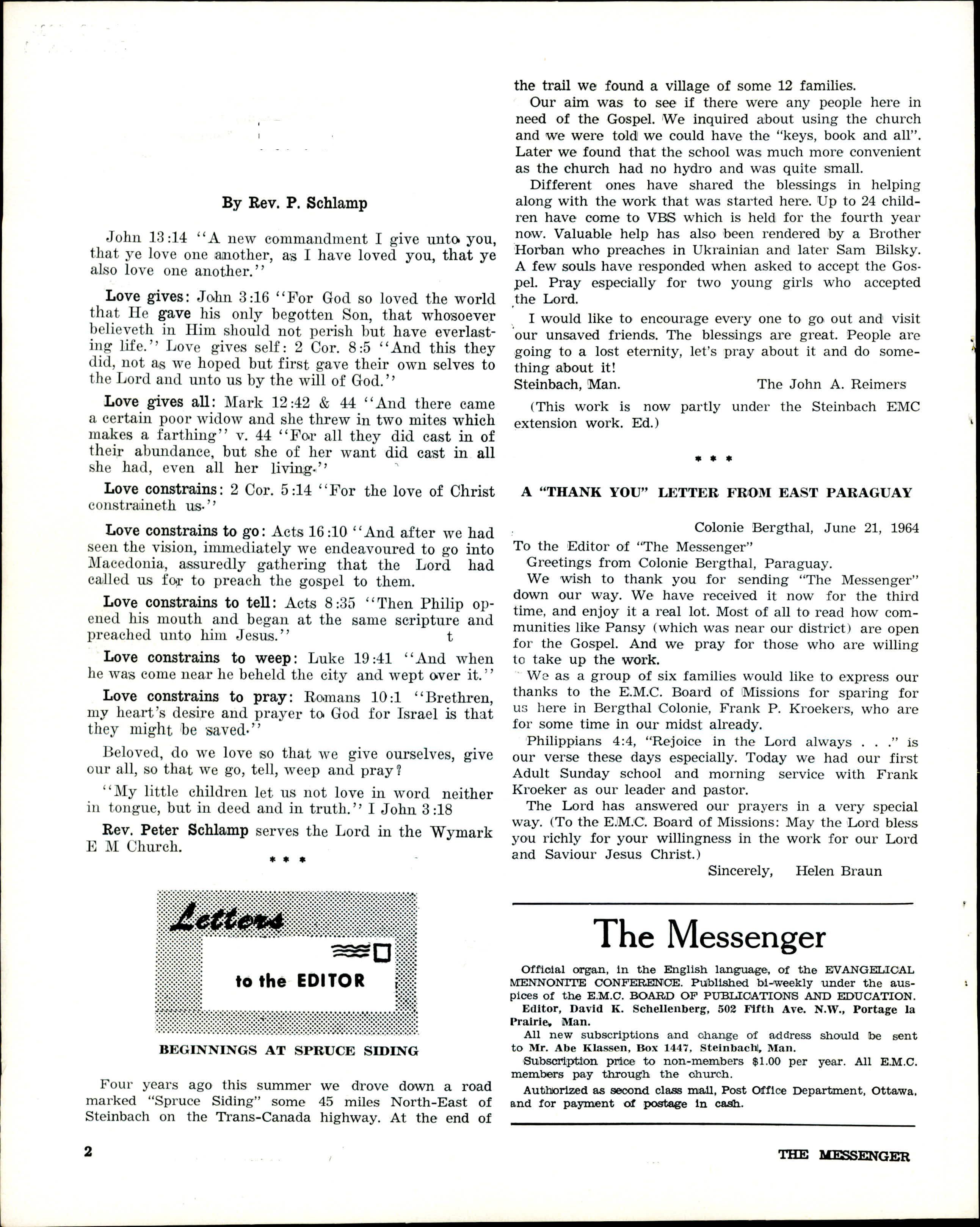 By Rev. P. Schlamp

John 13:14 "A new commandment I give unto you, that ye love one another, as I have loved you, that ye also love one another."

Love gives: John 3:16 "For God so loved the world that He gave his only begotten Son, that whosoever believeth in Him should not perish but have everlasting life." Love gives self: 2 Cor. 8:5 "And this they did, not as we hoped but first gave their own selves to the Lord and unto us by the will of God."

Love gives all: Mark 12:42 & 44 "And there came a certain poor widow and she threw in two mites which makes a farthing" v. 44 "For all they did cast in of their abundance, but she of her want did cast in all she had, even all her living."

Love constrains: 2 Cor. 5:14 "For the love of Christ constraineth us."

Love constrains to go: Acts 16:10 "And after we had seen the vision, immediately we endeavoured to go into Macedonia, assuredly gathering that the Lord had called us for to preach the gospel to them.

Love constrains to tell: Acts 8:35 "Then Philip opened his mouth and began at the same scripture and preached unto him Jesus." t

Love constrains to weep: Luke 19:41 "And when he was come near he beheld the city and wept over it."

Love constrains to pray: Romans 10:1 "Brethren, my heart's desire and prayer to God for Israel is that they might be saved."

Beloved, do we love so that we give ourselves, give our all, so that we go, tell, weep and pray?

"My little children let us not love in word neither in tongue, but in deed and in truth." I John 3:18

Rev. Peter Schlamp serves the Lord in the Wymark E M Church.

* * *

Letters to the EDITOR

BEGINNINGS AT SPRUCE SIDING

Four years ago this summer we drove down a road marked "Spruce Siding" some 45 miles North-East of Steinbach on the Trans-Canada highway. At the end of the trail we found a village of some 12 families.

Our aim was to see if there were any people here in need of the Gospel. We inquired about using the church and we were told we could have the "keys, book and all". Later we found that the school was much more convenient as the church had no hydro and was quite small.

Different ones have shared the blessings in helping along with the work that was started here. Up to 24 children have come to VBS which is held for the fourth year now. Valuable help has also been rendered by a Brother Horban who preaches in Ukrainian and later Sam Bilsky. A few souls have responded when asked to accept the Gospel. Pray especially for two young girls who accepted the Lord.

I would like to encourage every one to go out and visit our unsaved friends. The blessings are great. People are going to a lost eternity, let's pray about it and do something about it!

Steinbach, Man. The John A. Reimers

(This work is now partly under the Steinbach EMC extension work. Ed.)

* * *

A "THANK YOU" LETTER FROM EAST PARAGUAY

Colonie Bergthal, June 21, 1964

To the Editor of "The Messenger"

Greetings from Colonie Bergthal, Paraguay.

We wish to thank you for sending "The Messenger" down our way. We have received it now for the third time, and enjoy it a real lot. Most of all to read how communities like Pansy (which was near our district) are open for the Gospel. And we pray for those who are willing to take up the work.

We as a group of six families would like to express our thanks to the E.M.C. Board of Missions for sparing for us here in Bergthal Colonie, Frank P. Kroekers, who are for some time in our midst already.

Philippians 4:4, "Rejoice in the Lord always . . ." is our verse these days especially. Today we had our first Adult Sunday school and morning service with Frank Kroeker as our leader and pastor.

The Lord has answered our prayers in a very special way. (To the E.M.C. Board of Missions: May the Lord bless you richly for your willingness in the work for our Lord and Saviour Jesus Christ.)

Sincerely, Helen Braun

The Messenger

Official organ, in the English language, of the EVANGELICAL MENNONITE CONFERENCE. Published bi-weekly under the auspices of the E.M.C. BOARD OF PUBLICATIONS AND EDUCATION.
Editor, David K. Schellenberg, 502 Fifth Ave. N.W., Portage la Prairie, Man.
All new subscriptions and change of address should be sent to Mr. Abe Klassen, Box 1447, Steinbach, Man.
Subscription price to non-members $1.00 per year. All E.M.C. members pay through the church.
Authorized as second class mail, Post Office Department, Ottawa, and for payment of postage in cash.

2

THE MESSENGER